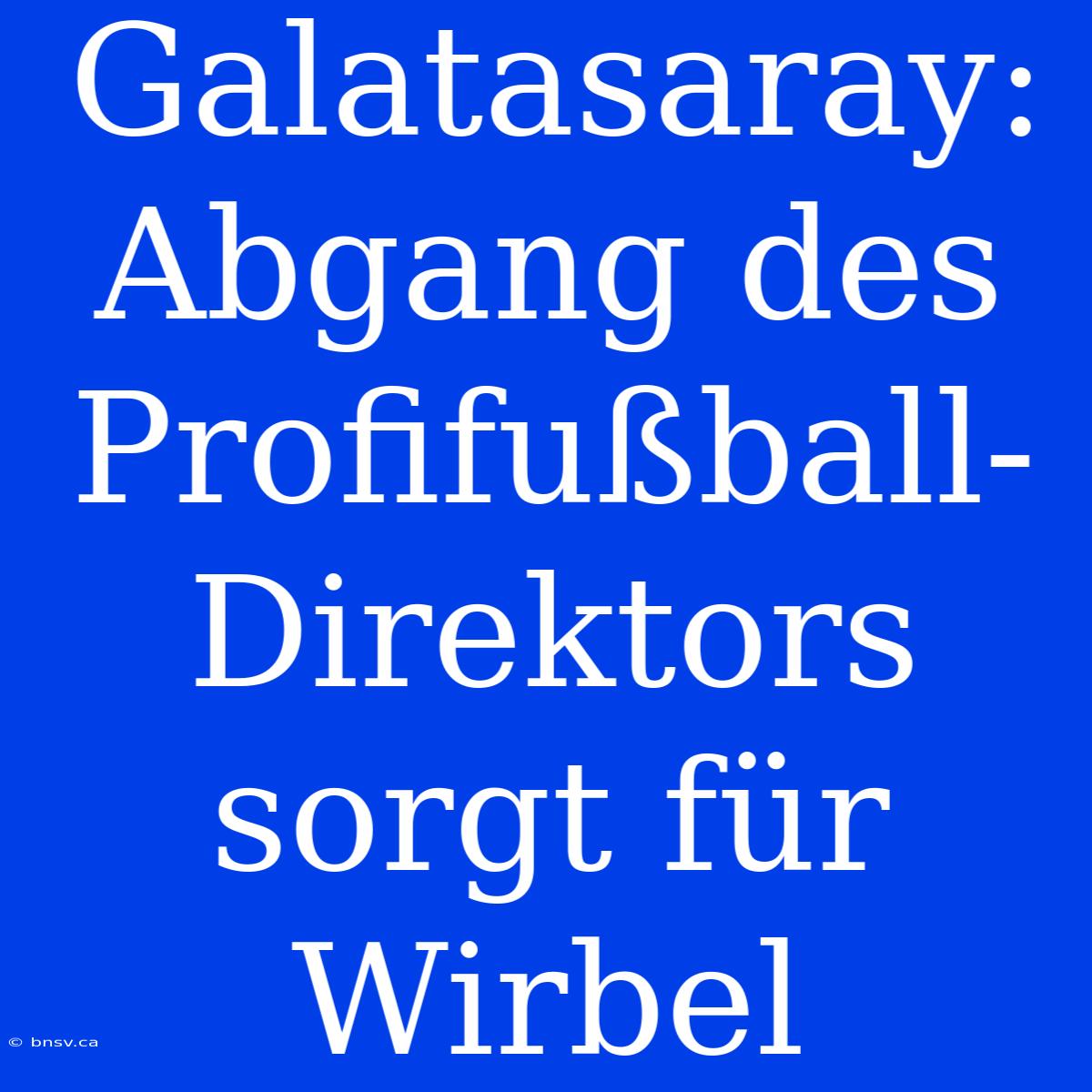 Galatasaray: Abgang des Profifußball-Direktors sorgt für Wirbel

© bnsv.ca